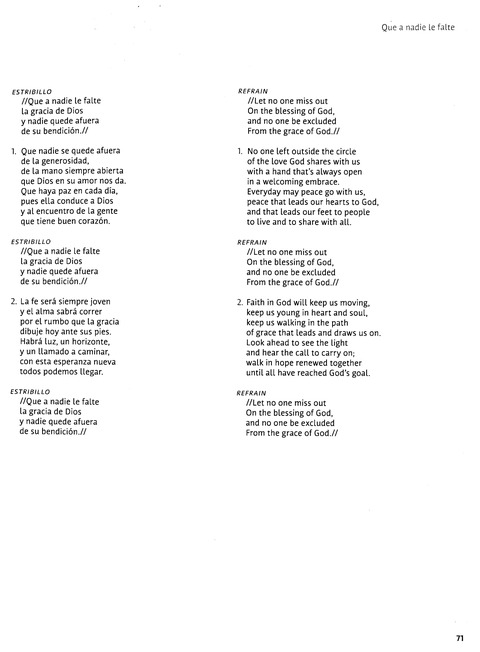 Que a nadie le falte

ESTRIBILLO
//Que a nadie le falte
la gracia de Dios
y nadie quede afuera
de su bendición.//

1. Que nadie se quede afuera
de la generosidad,
de la mano siempre abierta
que Dios en su amor nos da.
Que haya paz en cada día,
pues ella conduce a Dios
y al encuentro de la gente
que tiene buen corazón.

ESTRIBILLO
//Que a nadie le falte
la gracia de Dios
y nadie quede afuera
de su bendición.//

2. La fe será siempre joven
y el alma sabrá correr
por el rumbo que la gracia
dibuje hoy ante sus pies.
Habrá luz, un horizonte,
y un llamado a caminar,
con esta esperanza nueva
todos podemos llegar.

ESTRIBILLO
//Que a nadie le falte
la gracia de Dios
y nadie quede afuera
de su bendición.//

REFRAIN
//Let no one miss out
On the blessing of God,
and no one be excluded
From the grace of God.//

1. No one left outside the circle
of the love God shares with us
with a hand that's always open
in a welcoming embrace.
Everyday may peace go with us,
peace that leads our hearts to God,
and that leads our feet to people
to live and to share with all.

REFRAIN
//Let no one miss out
On the blessing of God,
and no one be excluded
From the grace of God.//

2. Faith in God will keep us moving,
keep us young in heart and soul,
keep us walking in the path
of grace that leads and draws us on.
Look ahead to see the light
and hear the call to carry on;
walk in hope renewed together
until all have reached God's goal.

REFRAIN
//Let no one miss out
On the blessing of God,
and no one be excluded
From the grace of God.//

71